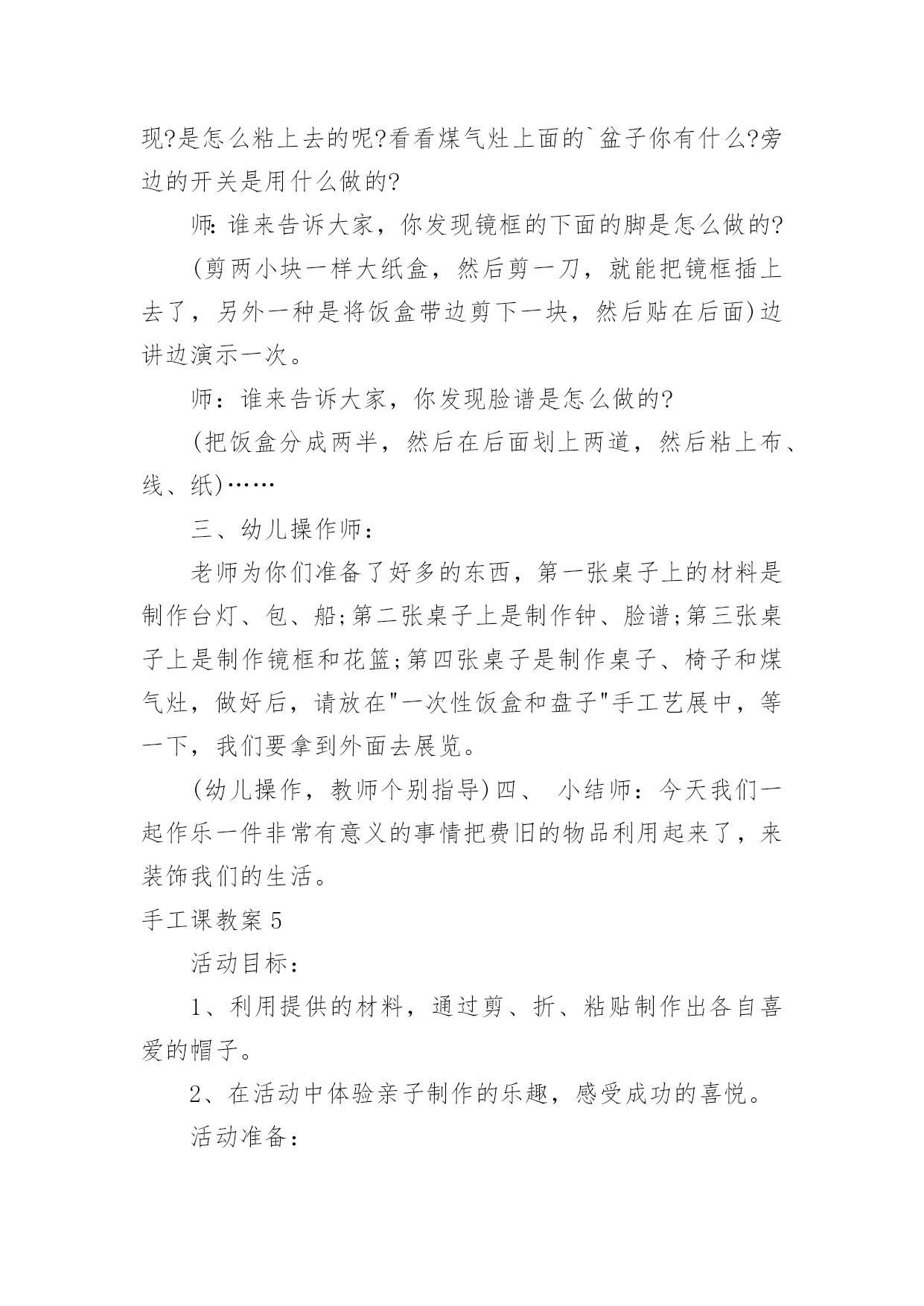 现?是怎么粘上去的呢?看看煤气灶上面的`盆子你有什么?旁边的开关是用什么做的?

师:谁来告诉大家，你发现镜框的下面的脚是怎么做的?

(剪两小块一样大纸盒，然后剪一刀，就能把镜框插上去了，另外一种是将饭盒带边剪下一块，然后贴在后面)边讲边演示一次。

师：谁来告诉大家，你发现脸谱是怎么做的?

(把饭盒分成两半，然后在后面划上两道，然后粘上布、线、纸)……

三、幼儿操作师：

老师为你们准备了好多的东西，第一张桌子上的材料是制作台灯、包、船;第二张桌子上是制作钟、脸谱;第三张桌子上是制作镜框和花篮;第四张桌子是制作桌子、椅子和煤气灶，做好后，请放在"一次性饭盒和盘子"手工艺展中，等一下，我们要拿到外面去展览。

(幼儿操作，教师个别指导)四、 小结师：今天我们一起作乐一件非常有意义的事情把费旧的物品利用起来了，来装饰我们的生活。

手工课教案5

活动目标：

1、利用提供的材料，通过剪、折、粘贴制作出各自喜爱的帽子。

2、在活动中体验亲子制作的乐趣，感受成功的喜悦。

活动准备：